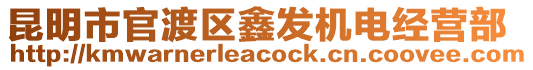 昆明市官渡区鑫发机电经营部
http://kmwarnerleacock.cn.coovee.com